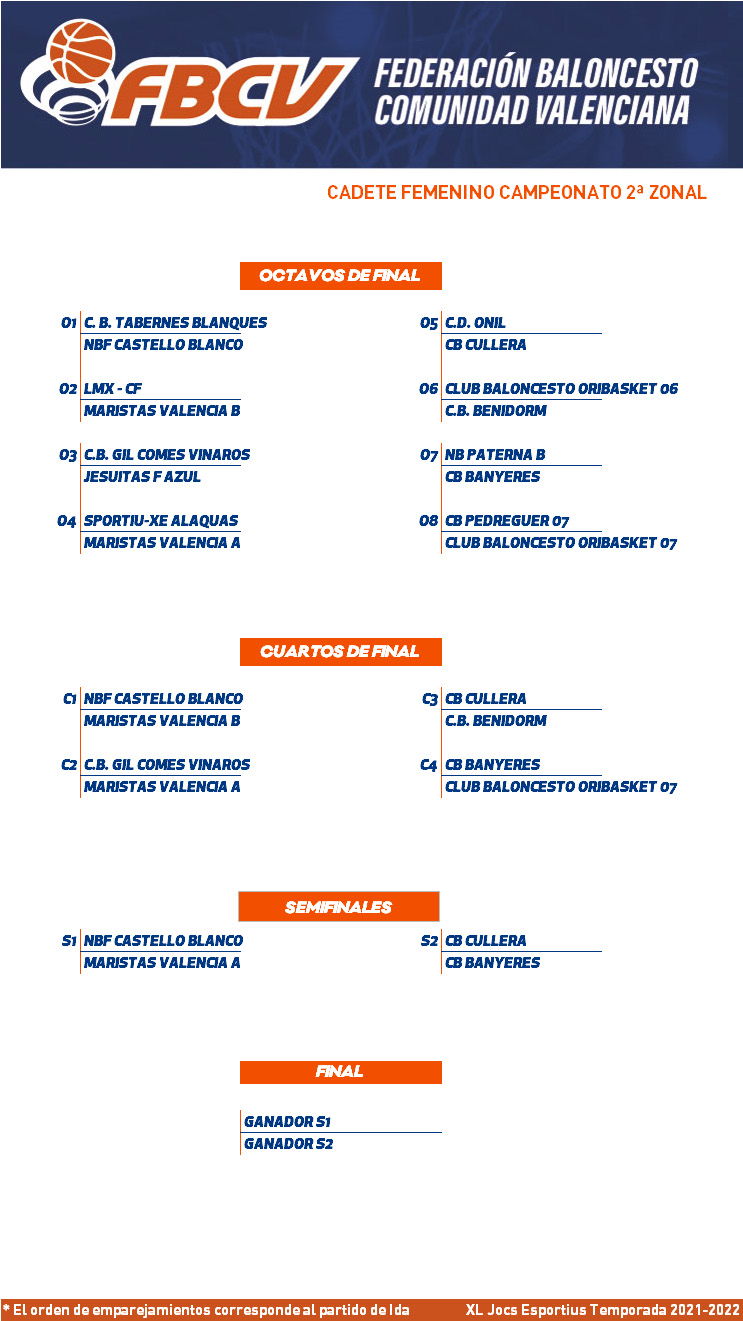 FBCV FEDERACIÓN BALONCESTO COMUNIDAD VALENCIANA

CADETE FEMENINO CAMPEONATO 2ª ZONAL

OCTAVOS DE FINAL

O1 C. B. TABERNES BLANQUES
NBF CASTELLO BLANCO

O2 LMX - CF
MARISTAS VALENCIA B

O3 C.B. GIL COMES VINAROS
JESUITAS F AZUL

O4 SPORTIU-XE ALAQUAS
MARISTAS VALENCIA A

O5 C.D. ONIL
CB CULLERA

O6 CLUB BALONCESTO ORIBASKET 06
C.B. BENIDORM

O7 NB PATERNA B
CB BANYERES

O8 CB PEDREGUER 07
CLUB BALONCESTO ORIBASKET 07

CUARTOS DE FINAL

C1 NBF CASTELLO BLANCO
MARISTAS VALENCIA B

C2 C.B. GIL COMES VINAROS
MARISTAS VALENCIA A

C3 CB CULLERA
C.B. BENIDORM

C4 CB BANYERES
CLUB BALONCESTO ORIBASKET 07

SEMIFINALES

S1 NBF CASTELLO BLANCO
MARISTAS VALENCIA A

S2 CB CULLERA
CB BANYERES

FINAL

GANADOR S1
GANADOR S2

* El orden de emparejamientos corresponde al partido de Ida
XL Jocs Esportius Temporada 2021-2022